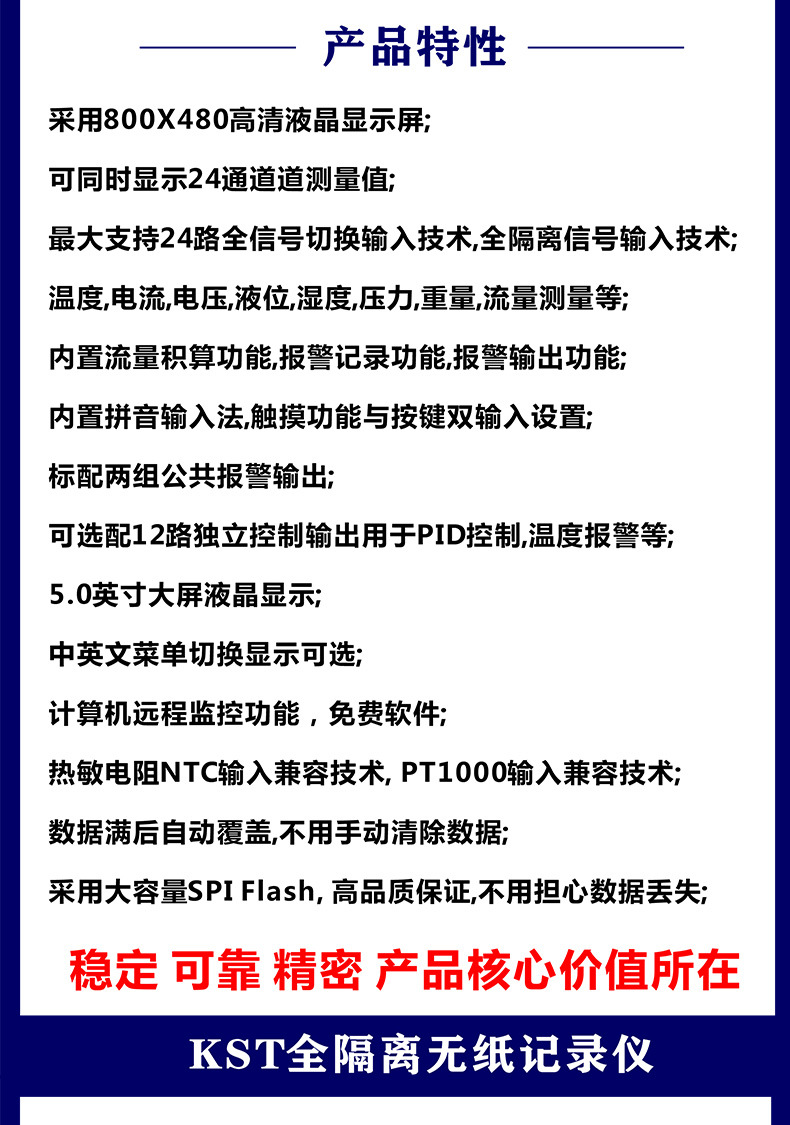 产品特性

采用800X480高清液晶显示屏;

可同时显示24通道道测量值;

最大支持24路全信号切换输入技术,全隔离信号输入技术;

温度,电流,电压,液位,湿度,压力,重量,流量测量等;

内置流量积算功能,报警记录功能,报警输出功能;

内置拼音输入法,触摸功能与按键双输入设置;

标配两组公共报警输出;

可选配12路独立控制输出用于PID控制,温度报警等;

5.0英寸大屏液晶显示;

中英文菜单切换显示可选;

计算机远程监控功能，免费软件;

热敏电阻NTC输入兼容技术, PT1000输入兼容技术;

数据满后自动覆盖,不用手动清除数据;

采用大容量SPI Flash, 高品质保证,不用担心数据丢失;

稳定 可靠 精密 产品核心价值所在

KST全隔离无纸记录仪